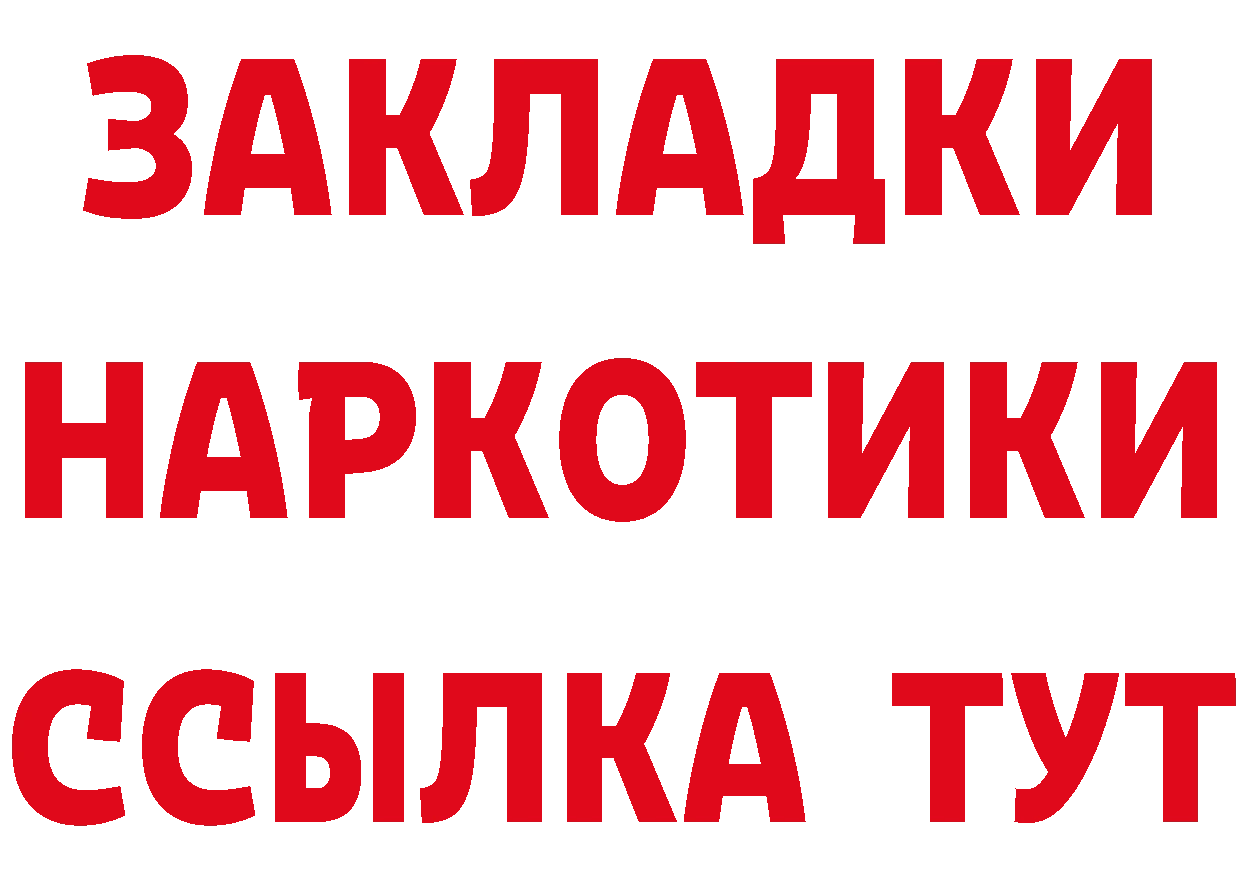 ЗАКЛАДКИ НАРКОТИКИ ССЫЛКА ТУТ